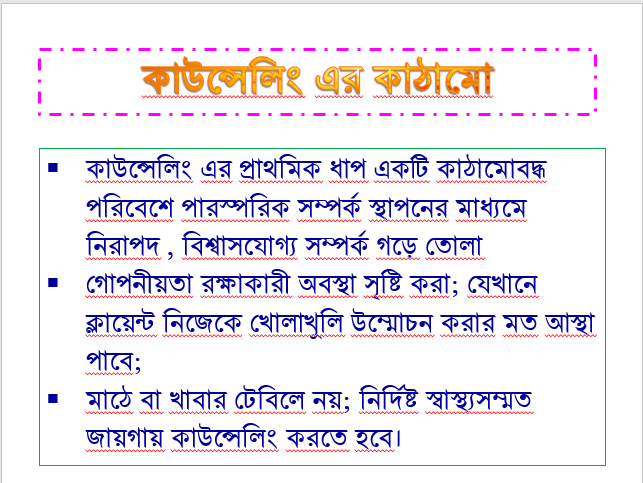 কাউন্সেলিং এর কাঠামো

▪ কাউন্সেলিং এর প্রাথমিক ধাপ একটি কাঠামোবদ্ধ পরিবেশে পারস্পরিক সম্পর্ক স্থাপনের মাধ্যমে নিরাপদ , বিশ্বাসযোগ্য সম্পর্ক গড়ে তোলা

▪ গোপনীয়তা রক্ষাকারী অবস্থা সৃষ্টি করা; যেখানে ক্লায়েন্ট নিজেকে খোলাখুলি উম্মোচন করার মত আস্থা পাবে;

▪ মাঠে বা খাবার টেবিলে নয়; নির্দিষ্ট স্বাস্থ্যসম্মত জায়গায় কাউন্সেলিং করতে হবে।